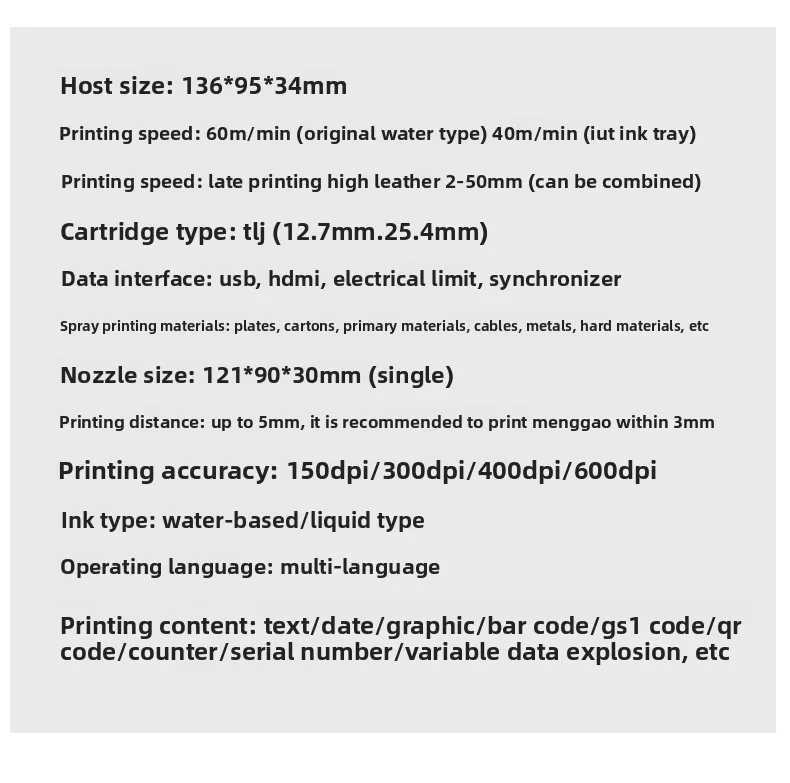 Host size: 136*95*34mm

Printing speed: 60m/min (original water type) 40m/min (iut ink tray)

Printing speed: late printing high leather 2-50mm (can be combined)

Cartridge type: tlj (12.7mm.25.4mm)

Data interface: usb, hdmi, electrical limit, synchronizer

Spray printing materials: plates, cartons, primary materials, cables, metals, hard materials, etc

Nozzle size: 121*90*30mm (single)

Printing distance: up to 5mm, it is recommended to print menggao within 3mm

Printing accuracy: 150dpi/300dpi/400dpi/600dpi

Ink type: water-based/liquid type

Operating language: multi-language

Printing content: text/date/graphic/bar code/gs1 code/qr code/counter/serial number/variable data explosion, etc